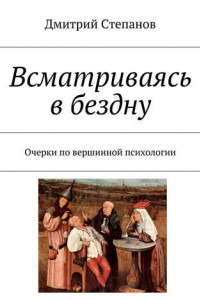 Дмитрий Степанов

Всматриваясь в бездну

Очерки по вершинной психологии